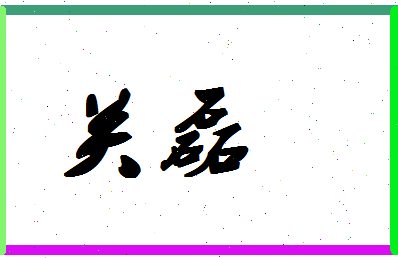 关磊